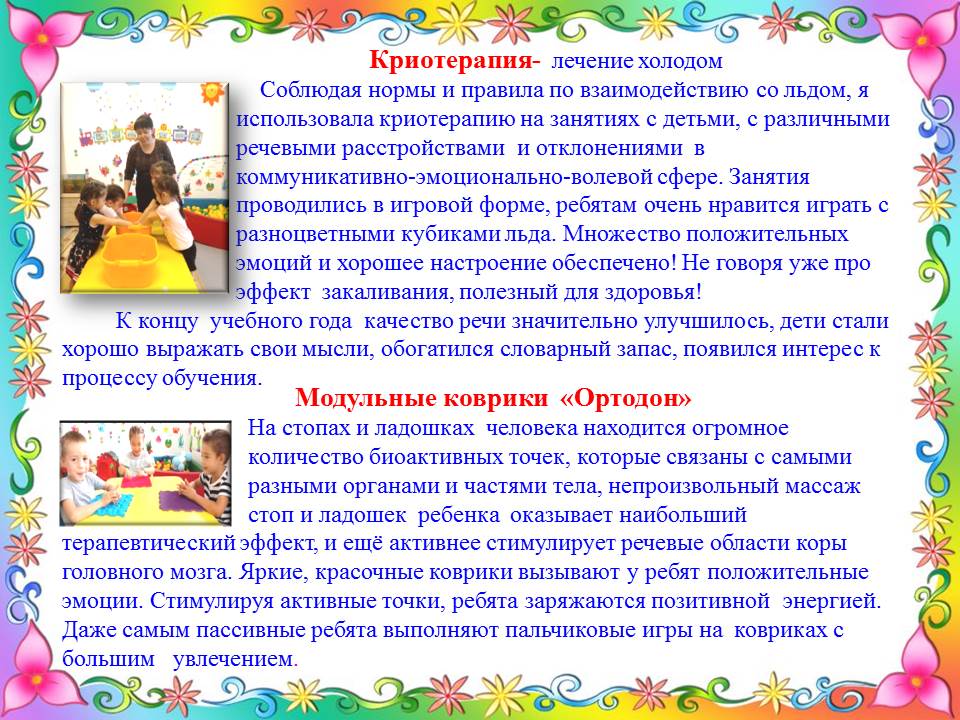 Криотерапия- лечение холодом

Соблюдая нормы и правила по взаимодействию со льдом, я использовала криотерапию на занятиях с детьми, с различными речевыми расстройствами и отклонениями в коммуникативно-эмоционально-волевой сфере. Занятия проводились в игровой форме, ребятам очень нравится играть с разноцветными кубиками льда. Множество положительных эмоций и хорошее настроение обеспечено! Не говоря уже про эффект закаливания, полезный для здоровья!

К концу учебного года качество речи значительно улучшилось, дети стали хорошо выражать свои мысли, обогатился словарный запас, появился интерес к процессу обучения.

Модульные коврики «Ортодон»

На стопах и ладошках человека находится огромное количество биоактивных точек, которые связаны с самыми разными органами и частями тела, непроизвольный массаж стоп и ладошек ребенка оказывает наибольший терапевтический эффект, и ещё активнее стимулирует речевые области коры головного мозга. Яркие, красочные коврики вызывают у ребят положительные эмоции. Стимулируя активные точки, ребята заряжаются позитивной энергией. Даже самым пассивные ребята выполняют пальчиковые игры на ковриках с большим увлечением.